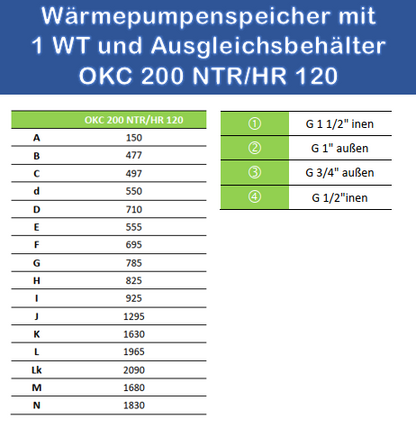 Wärmepumpenspeicher mit 1 WT und Ausgleichsbehälter OKC 200 NTR/HR 120

| | OKC 200 NTR/HR 120 |
|---|---|
| A | 150 |
| B | 477 |
| C | 497 |
| d | 550 |
| D | 710 |
| E | 555 |
| F | 695 |
| G | 785 |
| H | 825 |
| I | 925 |
| J | 1295 |
| K | 1630 |
| L | 1965 |
| Lk | 2090 |
| M | 1680 |
| N | 1830 |

| | |
|---|---|
| ① | G 1 1/2" inen |
| ② | G 1" außen |
| ③ | G 3/4" außen |
| ④ | G 1/2"inen |